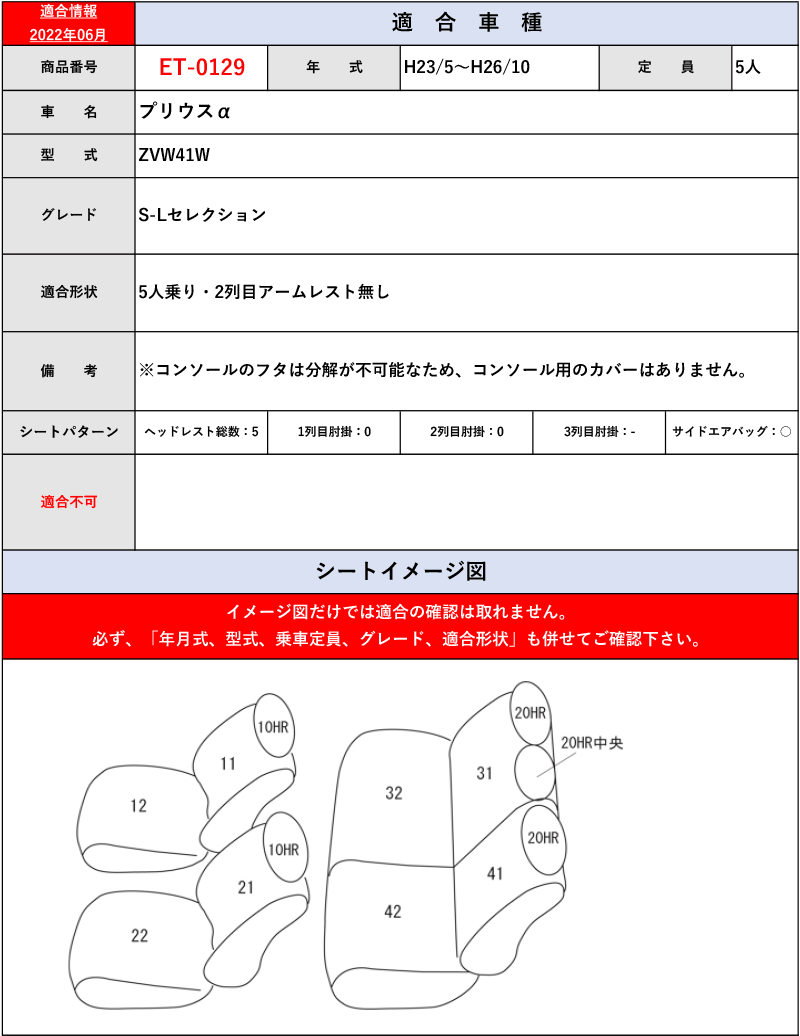 適合情報
2022年06月

適　合　車　種

| 商品番号 | ET-0129 | 年　式 | H23/5～H26/10 | 定　員 | 5人 |
|---|---|---|---|---|---|
| 車　名 | プリウスα | | | | |
| 型　式 | ZVW41W | | | | |
| グレード | S-Lセレクション | | | | |
| 適合形状 | 5人乗り・2列目アームレスト無し | | | | |
| 備　考 | ※コンソールのフタは分解が不可能なため、コンソール用のカバーはありません。 | | | | |
| シートパターン | ヘッドレスト総数：5 | 1列目肘掛：0 | 2列目肘掛：0 | 3列目肘掛：- | サイドエアバッグ：○ |
| 適合不可 | | | | | |

シートイメージ図

イメージ図だけでは適合の確認は取れません。
必ず、「年月式、型式、乗車定員、グレード、適合形状」も併せてご確認下さい。

10HR
11
12
10HR
21
22
32
42
20HR
31
20HR中央
20HR
41